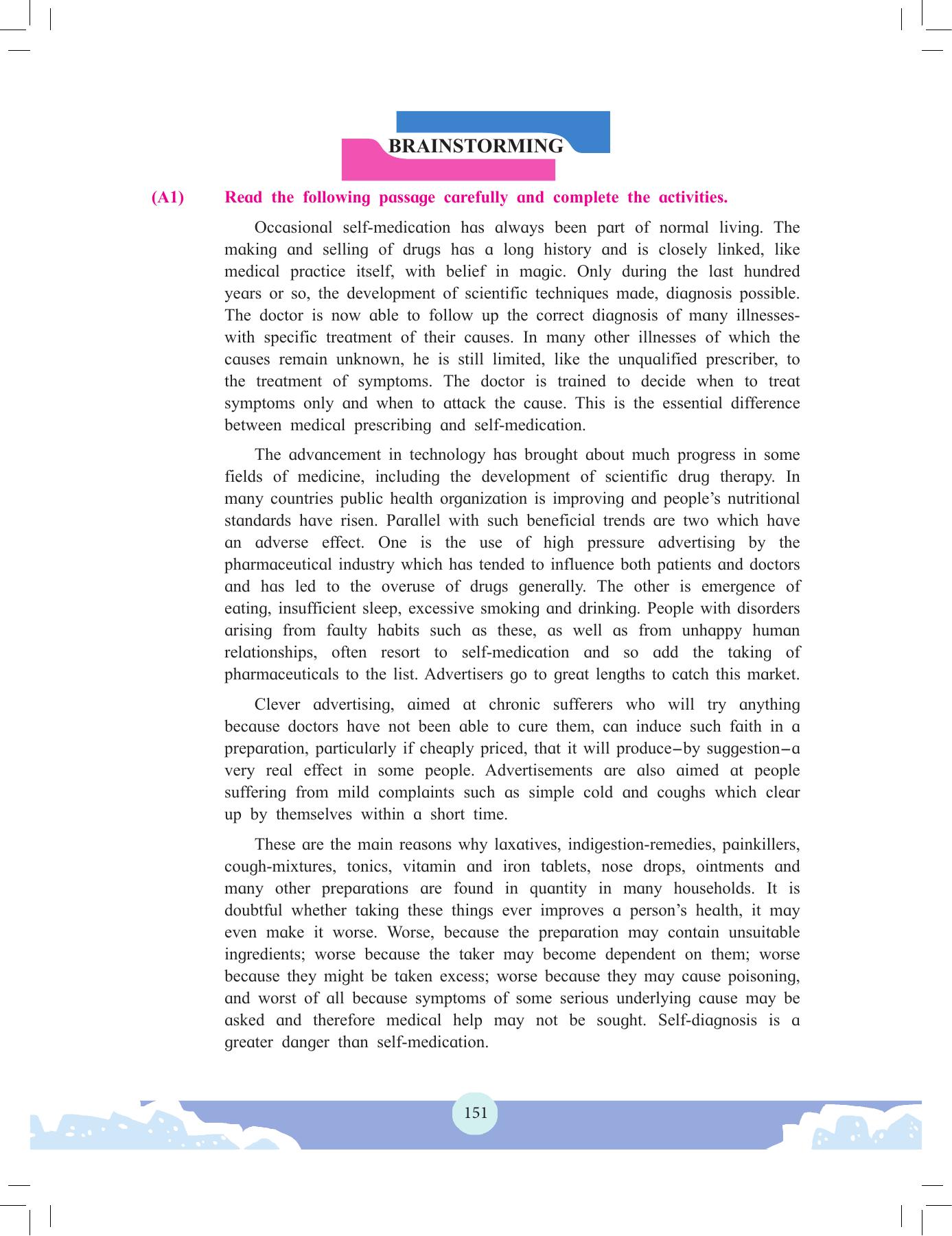 BRAINSTORMING

(A1) Read the following passage carefully and complete the activities.

Occasional self-medication has always been part of normal living. The making and selling of drugs has a long history and is closely linked, like medical practice itself, with belief in magic. Only during the last hundred years or so, the development of scientific techniques made, diagnosis possible. The doctor is now able to follow up the correct diagnosis of many illnesses-with specific treatment of their causes. In many other illnesses of which the causes remain unknown, he is still limited, like the unqualified prescriber, to the treatment of symptoms. The doctor is trained to decide when to treat symptoms only and when to attack the cause. This is the essential difference between medical prescribing and self-medication.

The advancement in technology has brought about much progress in some fields of medicine, including the development of scientific drug therapy. In many countries public health organization is improving and people's nutritional standards have risen. Parallel with such beneficial trends are two which have an adverse effect. One is the use of high pressure advertising by the pharmaceutical industry which has tended to influence both patients and doctors and has led to the overuse of drugs generally. The other is emergence of eating, insufficient sleep, excessive smoking and drinking. People with disorders arising from faulty habits such as these, as well as from unhappy human relationships, often resort to self-medication and so add the taking of pharmaceuticals to the list. Advertisers go to great lengths to catch this market.

Clever advertising, aimed at chronic sufferers who will try anything because doctors have not been able to cure them, can induce such faith in a preparation, particularly if cheaply priced, that it will produce–by suggestion–a very real effect in some people. Advertisements are also aimed at people suffering from mild complaints such as simple cold and coughs which clear up by themselves within a short time.

These are the main reasons why laxatives, indigestion-remedies, painkillers, cough-mixtures, tonics, vitamin and iron tablets, nose drops, ointments and many other preparations are found in quantity in many households. It is doubtful whether taking these things ever improves a person's health, it may even make it worse. Worse, because the preparation may contain unsuitable ingredients; worse because the taker may become dependent on them; worse because they might be taken excess; worse because they may cause poisoning, and worst of all because symptoms of some serious underlying cause may be asked and therefore medical help may not be sought. Self-diagnosis is a greater danger than self-medication.

151